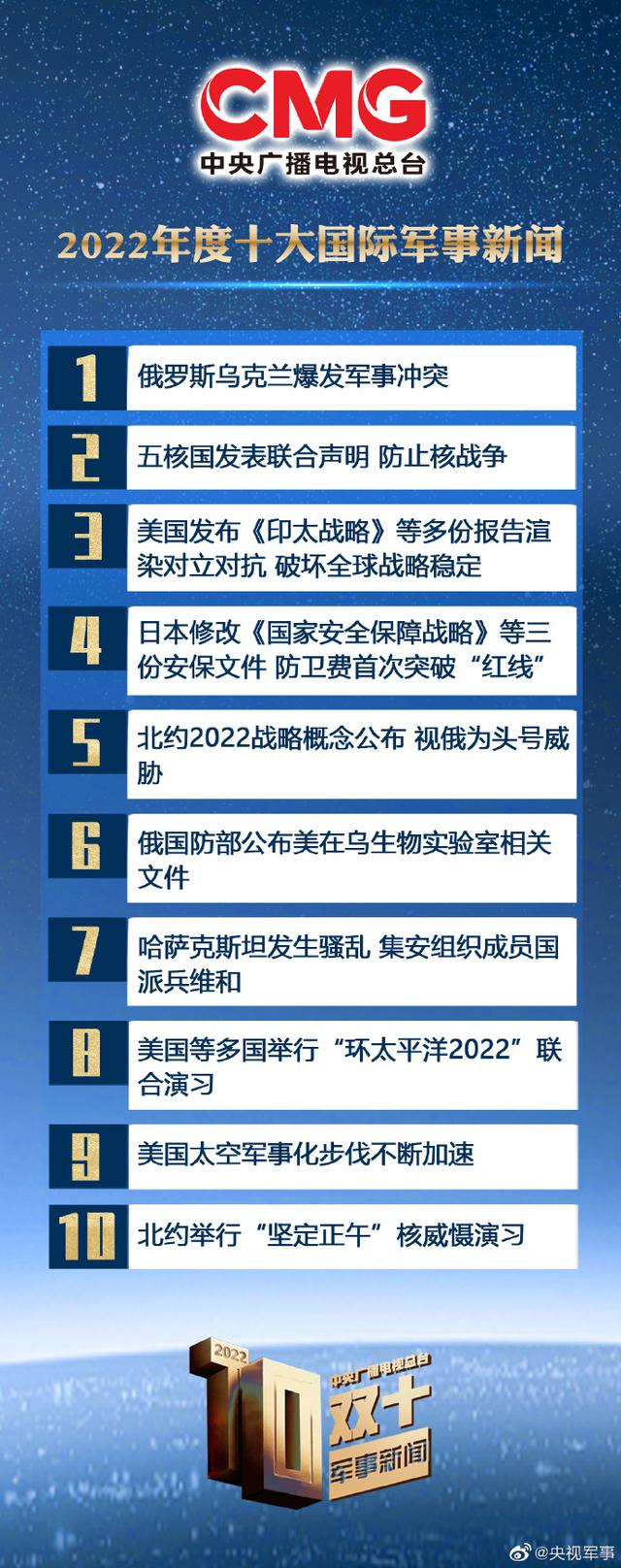 CMG
中央广播电视总台

2022年度十大国际军事新闻

1 俄罗斯乌克兰爆发军事冲突

2 五核国发表联合声明 防止核战争

3 美国发布《印太战略》等多份报告渲染对立对抗 破坏全球战略稳定

4 日本修改《国家安全保障战略》等三份安保文件 防卫费首次突破“红线”

5 北约2022战略概念公布 视俄为头号威胁

6 俄国防部公布美在乌生物实验室相关文件

7 哈萨克斯坦发生骚乱 集安组织成员国派兵维和

8 美国等多国举行“环太平洋2022”联合演习

9 美国太空军事化步伐不断加速

10 北约举行“坚定正午”核威慑演习

2022
10
中央广播电视总台
双十
军事新闻

@央视军事